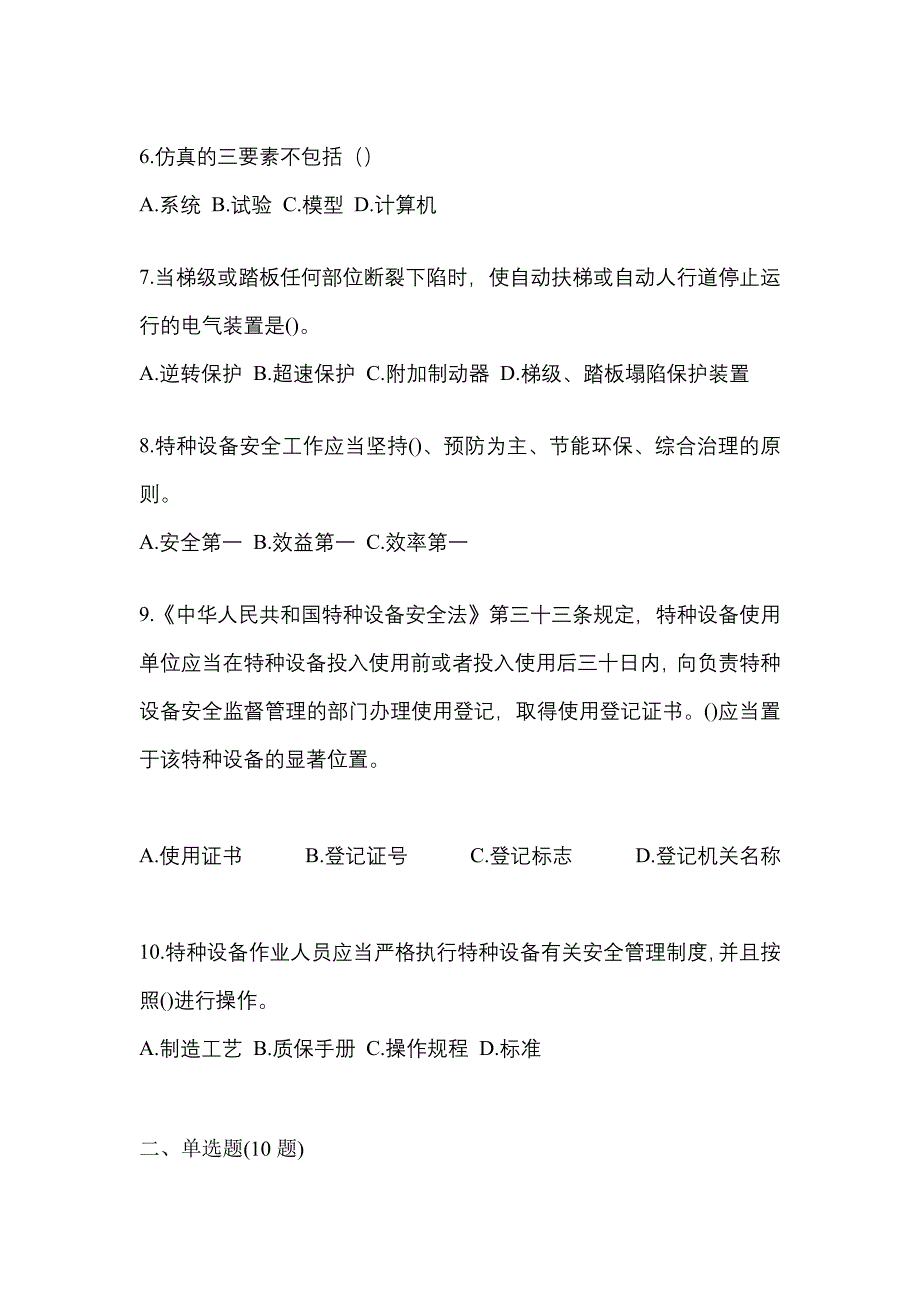 6.仿真的三要素不包括（）

A.系统 B.试验 C.模型 D.计算机

7.当梯级或踏板任何部位断裂下陷时，使自动扶梯或自动人行道停止运行的电气装置是()。

A.逆转保护 B.超速保护 C.附加制动器 D.梯级、踏板塌陷保护装置

8.特种设备安全工作应当坚持()、预防为主、节能环保、综合治理的原则。

A.安全第一 B.效益第一 C.效率第一

9.《中华人民共和国特种设备安全法》第三十三条规定，特种设备使用单位应当在特种设备投入使用前或者投入使用后三十日内，向负责特种设备安全监督管理的部门办理使用登记，取得使用登记证书。()应当置于该特种设备的显著位置。

A.使用证书 B.登记证号 C.登记标志 D.登记机关名称

10.特种设备作业人员应当严格执行特种设备有关安全管理制度，并且按照()进行操作。

A.制造工艺 B.质保手册 C.操作规程 D.标准

二、单选题(10 题)